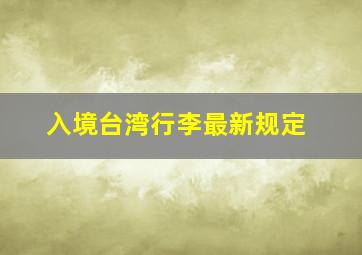 入境台湾行李最新规定